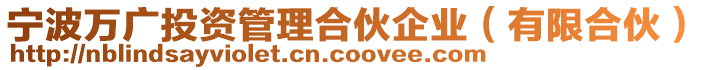 宁波万广投资管理合伙企业（有限合伙）
http://nblindsayviolet.cn.coovee.com